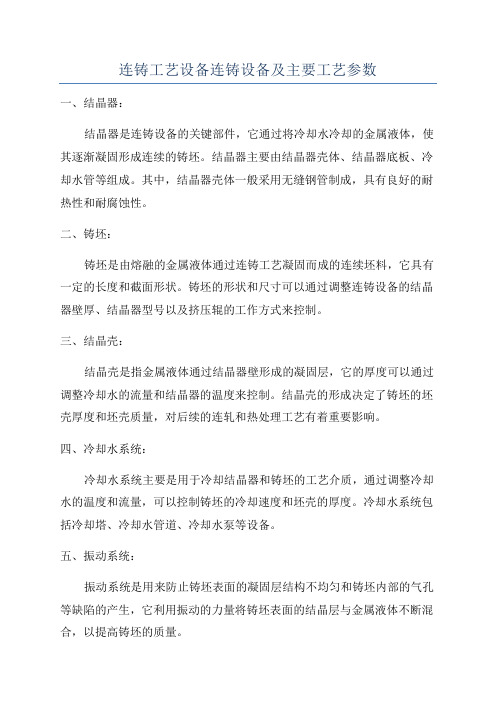 连铸工艺设备连铸设备及主要工艺参数

一、结晶器：

结晶器是连铸设备的关键部件，它通过将冷却水冷却的金属液体，使其逐渐凝固形成连续的铸坯。结晶器主要由结晶器壳体、结晶器底板、冷却水管等组成。其中，结晶器壳体一般采用无缝钢管制成，具有良好的耐热性和耐腐蚀性。

二、铸坯：

铸坯是由熔融的金属液体通过连铸工艺凝固而成的连续坯料，它具有一定的长度和截面形状。铸坯的形状和尺寸可以通过调整连铸设备的结晶器壁厚、结晶器型号以及挤压辊的工作方式来控制。

三、结晶壳：

结晶壳是指金属液体通过结晶器壁形成的凝固层，它的厚度可以通过调整冷却水的流量和结晶器的温度来控制。结晶壳的形成决定了铸坯的坯壳厚度和坯壳质量，对后续的连轧和热处理工艺有着重要影响。

四、冷却水系统：

冷却水系统主要是用于冷却结晶器和铸坯的工艺介质，通过调整冷却水的温度和流量，可以控制铸坯的冷却速度和坯壳的厚度。冷却水系统包括冷却塔、冷却水管道、冷却水泵等设备。

五、振动系统：

振动系统是用来防止铸坯表面的凝固层结构不均匀和铸坯内部的气孔等缺陷的产生，它利用振动的力量将铸坯表面的结晶层与金属液体不断混合，以提高铸坯的质量。